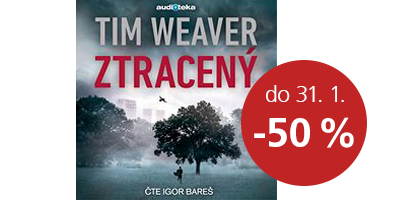 audioteka

TIM WEAVER

ZTRACENÝ

ČTE IGOR BAREŠ

do 31. 1.

-50 %